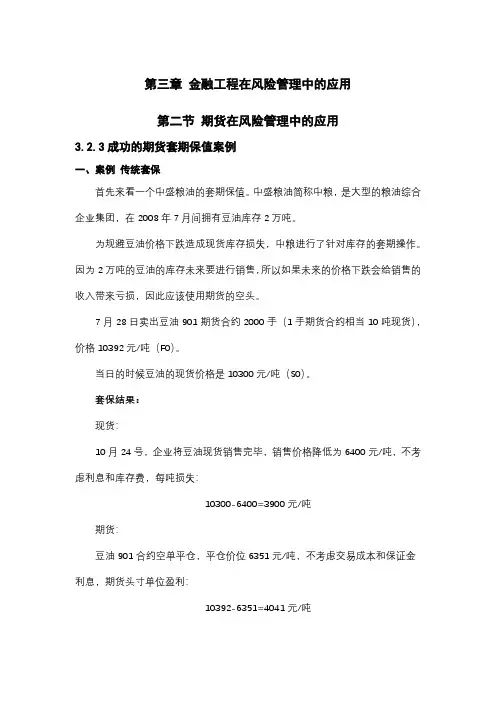 第三章 金融工程在风险管理中的应用

第二节 期货在风险管理中的应用

3.2.3 成功的期货套期保值案例

一、案例 传统套保

首先来看一个中盛粮油的套期保值。中盛粮油简称中粮，是大型的粮油综合企业集团，在 2008 年 7 月间拥有豆油库存 2 万吨。

为规避豆油价格下跌造成现货库存损失，中粮进行了针对库存的套期操作。因为 2 万吨的豆油的库存未来要进行销售，所以如果未来的价格下跌会给销售的收入带来亏损，因此应该使用期货的空头。

7 月 28 日卖出豆油 901 期货合约 2000 手（1 手期货合约相当 10 吨现货），价格 10392 元/吨（F0）。

当日的时候豆油的现货价格是 10300 元/吨（S0）。

套保结果：

现货：

10 月 24 号，企业将豆油现货销售完毕，销售价格降低为 6400 元/吨，不考虑利息和库存费，每吨损失：

10300-6400=3900 元/吨

期货：

豆油 901 合约空单平仓，平仓价位 6351 元/吨，不考虑交易成本和保证金利息，期货头寸单位盈利：

10392-6351=4041 元/吨